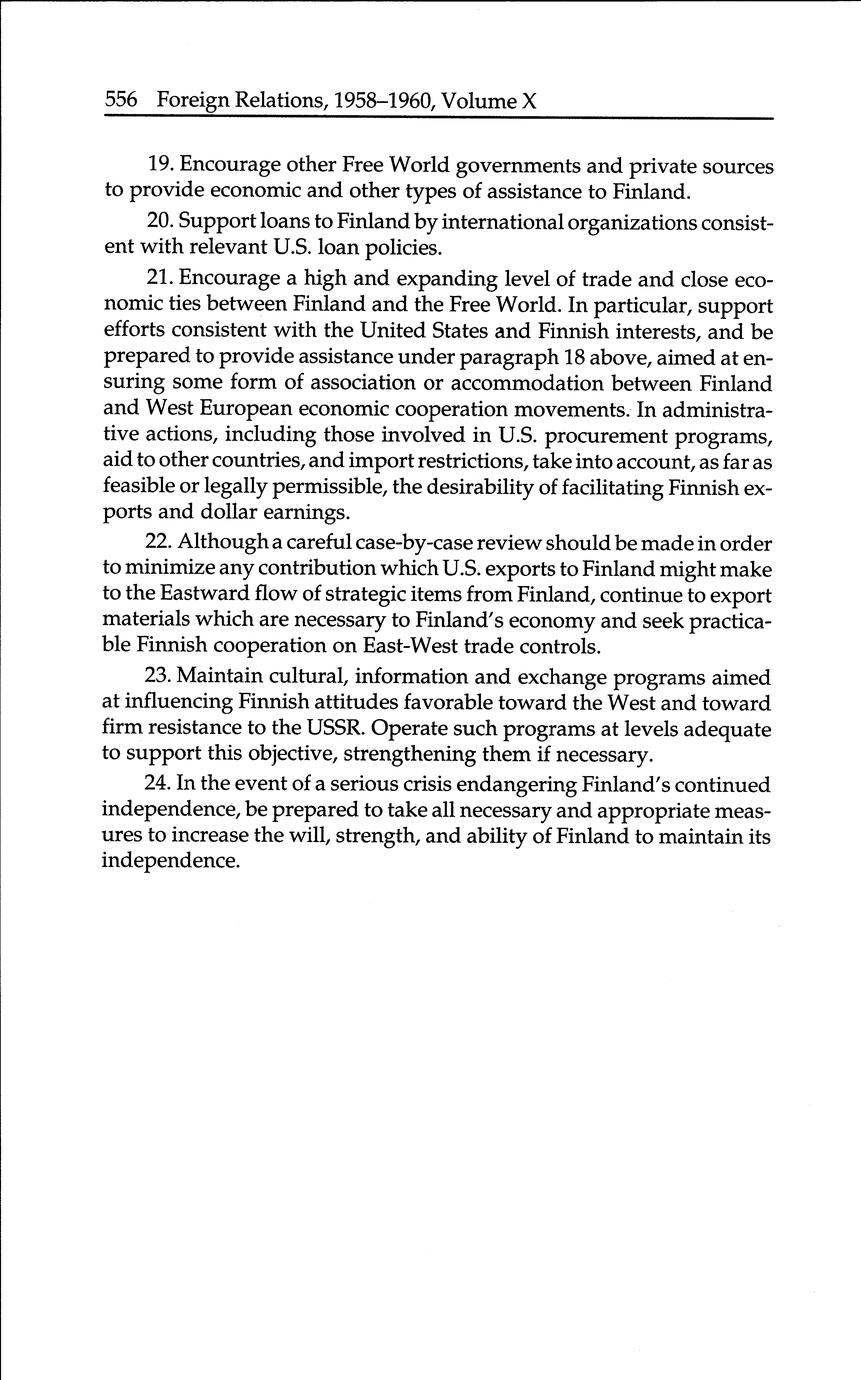 556 Foreign Relations, 1958–1960, Volume X

19. Encourage other Free World governments and private sources to provide economic and other types of assistance to Finland.

20. Support loans to Finland by international organizations consistent with relevant U.S. loan policies.

21. Encourage a high and expanding level of trade and close economic ties between Finland and the Free World. In particular, support efforts consistent with the United States and Finnish interests, and be prepared to provide assistance under paragraph 18 above, aimed at ensuring some form of association or accommodation between Finland and West European economic cooperation movements. In administrative actions, including those involved in U.S. procurement programs, aid to other countries, and import restrictions, take into account, as far as feasible or legally permissible, the desirability of facilitating Finnish exports and dollar earnings.

22. Although a careful case-by-case review should be made in order to minimize any contribution which U.S. exports to Finland might make to the Eastward flow of strategic items from Finland, continue to export materials which are necessary to Finland's economy and seek practicable Finnish cooperation on East-West trade controls.

23. Maintain cultural, information and exchange programs aimed at influencing Finnish attitudes favorable toward the West and toward firm resistance to the USSR. Operate such programs at levels adequate to support this objective, strengthening them if necessary.

24. In the event of a serious crisis endangering Finland's continued independence, be prepared to take all necessary and appropriate measures to increase the will, strength, and ability of Finland to maintain its independence.